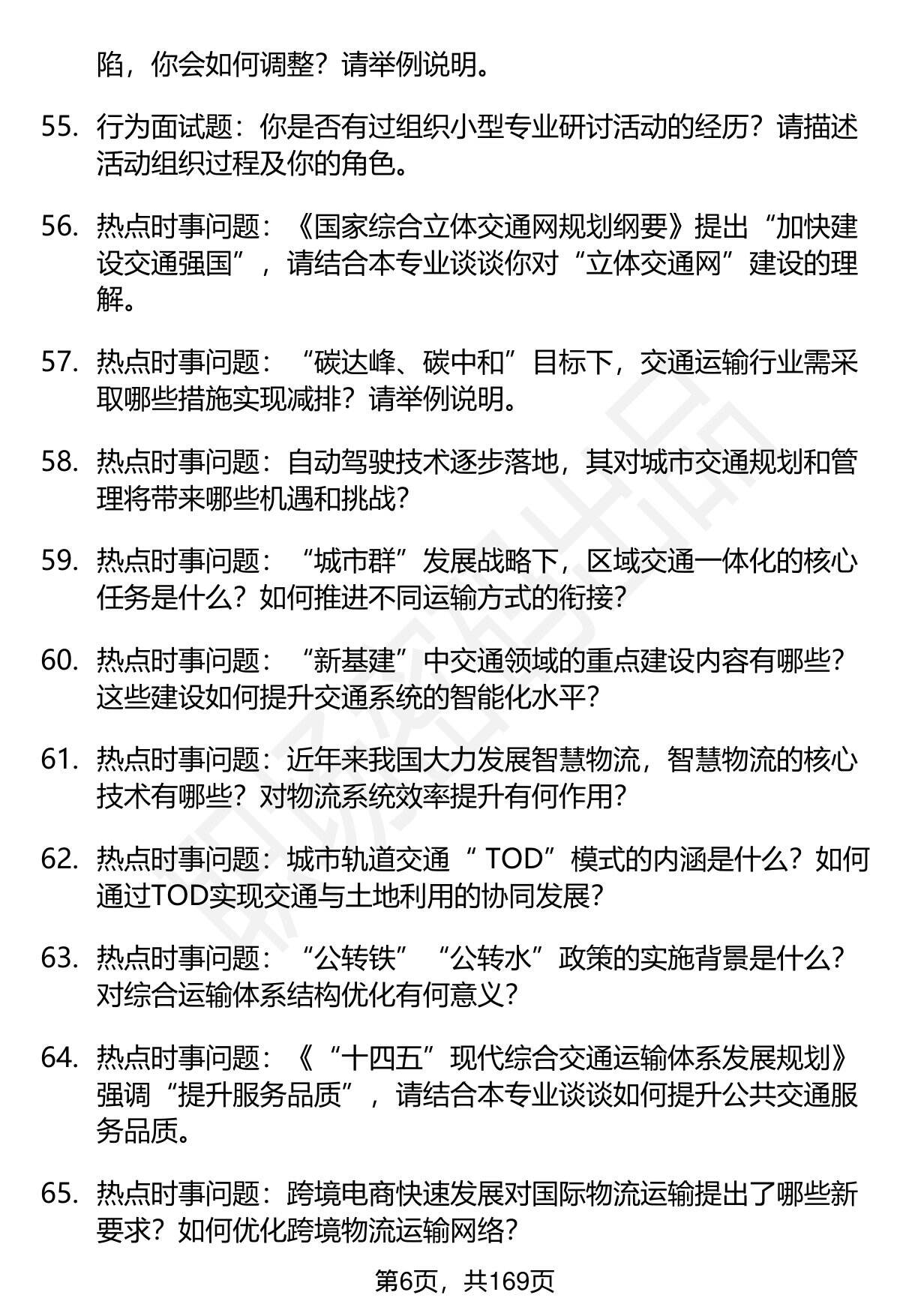 陷，你会如何调整？请举例说明。

55. 行为面试题：你是否有过组织小型专业研讨活动的经历？请描述活动组织过程及你的角色。

56. 热点时事问题：《国家综合立体交通网规划纲要》提出“加快建设交通强国”，请结合本专业谈谈你对“立体交通网”建设的理解。

57. 热点时事问题：“碳达峰、碳中和”目标下，交通运输行业需采取哪些措施实现减排？请举例说明。

58. 热点时事问题：自动驾驶技术逐步落地，其对城市交通规划和管理将带来哪些机遇和挑战？

59. 热点时事问题：“城市群”发展战略下，区域交通一体化的核心任务是什么？如何推进不同运输方式的衔接？

60. 热点时事问题：“新基建”中交通领域的重点建设内容有哪些？这些建设如何提升交通系统的智能化水平？

61. 热点时事问题：近年来我国大力发展智慧物流，智慧物流的核心技术有哪些？对物流系统效率提升有何作用？

62. 热点时事问题：城市轨道交通“ TOD”模式的内涵是什么？如何通过TOD实现交通与土地利用的协同发展？

63. 热点时事问题：“公转铁”“公转水”政策的实施背景是什么？对综合运输体系结构优化有何意义？

64. 热点时事问题：《“十四五”现代综合交通运输体系发展规划》强调“提升服务品质”，请结合本专业谈谈如何提升公共交通服务品质。

65. 热点时事问题：跨境电商快速发展对国际物流运输提出了哪些新要求？如何优化跨境物流运输网络？

第6页，共169页